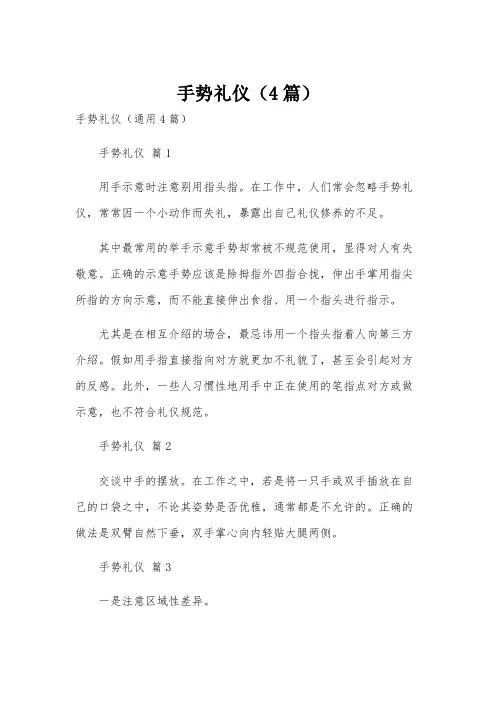 手势礼仪（4篇）

手势礼仪（通用4篇）

手势礼仪 篇1

用手示意时注意别用指头指。在工作中，人们常会忽略手势礼仪，常常因一个小动作而失礼，暴露出自己礼仪修养的不足。

其中最常用的举手示意手势却常被不规范使用，显得对人有失敬意。正确的示意手势应该是除拇指外四指合拢，伸出手掌用指尖所指的方向示意，而不能直接伸出食指、用一个指头进行指示。

尤其是在相互介绍的场合，最忌讳用一个指头指着人向第三方介绍。假如用手指直接指向对方就更加不礼貌了，甚至会引起对方的反感。此外，一些人习惯性地用手中正在使用的笔指点对方或做示意，也不符合礼仪规范。

手势礼仪 篇2

交谈中手的摆放。在工作之中，若是将一只手或双手插放在自己的口袋之中，不论其姿势是否优雅，通常都是不允许的。正确的做法是双臂自然下垂，双手掌心向内轻贴大腿两侧。

手势礼仪 篇3

一是注意区域性差异。